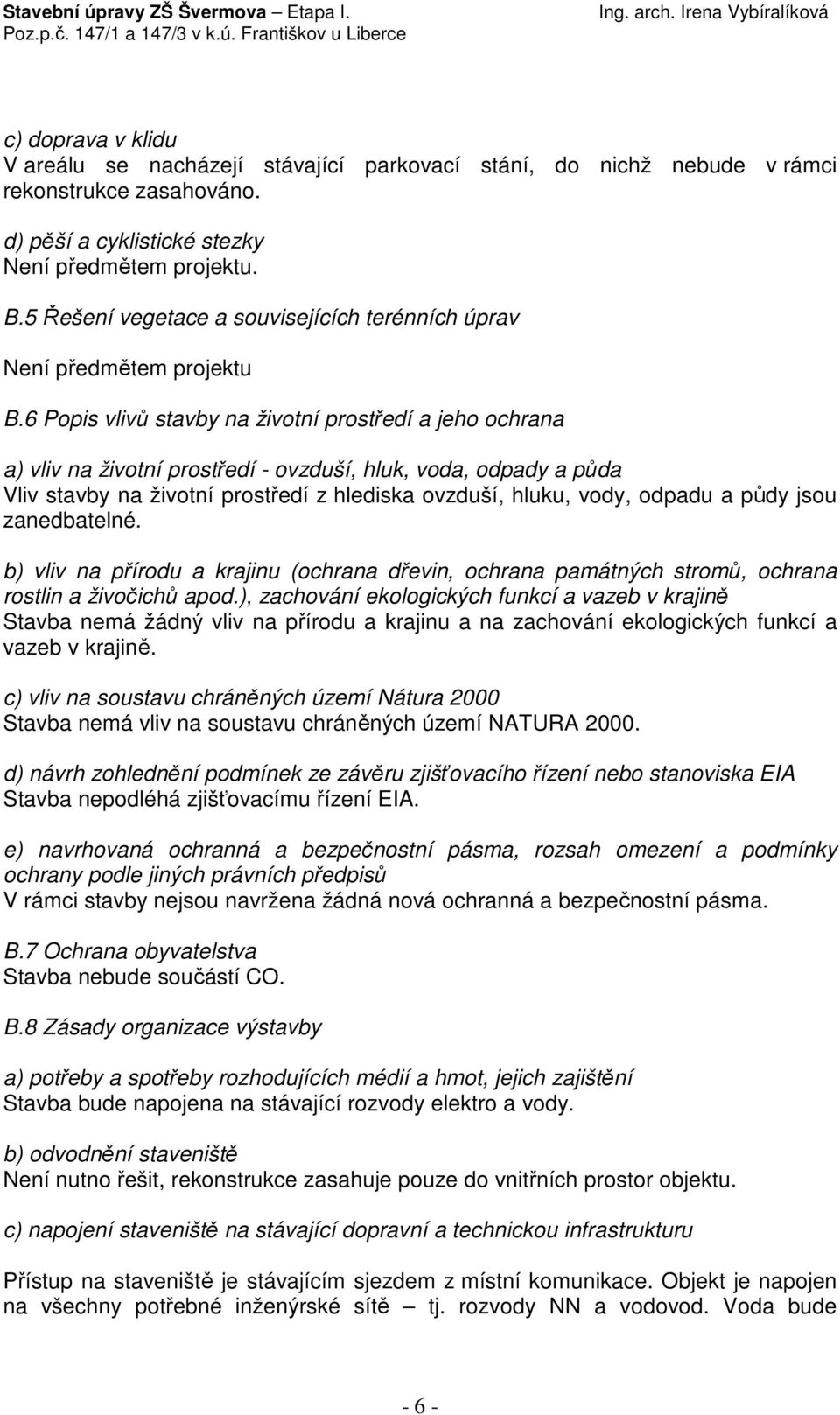 Stavební úpravy ZŠ Švermova – Etapa I.
Poz.p.č. 147/1 a 147/3 v k.ú. Františkov u Liberce

Ing. arch. Irena Vybíralíková

c) doprava v klidu
V areálu se nacházejí stávající parkovací stání, do nichž nebude v rámci rekonstrukce zasahováno.

d) pěší a cyklistické stezky
Není předmětem projektu.

B.5 Řešení vegetace a souvisejících terénních úprav

Není předmětem projektu

B.6 Popis vlivů stavby na životní prostředí a jeho ochrana

a) vliv na životní prostředí - ovzduší, hluk, voda, odpady a půda
Vliv stavby na životní prostředí z hlediska ovzduší, hluku, vody, odpadu a půdy jsou zanedbatelné.

b) vliv na přírodu a krajinu (ochrana dřevin, ochrana památných stromů, ochrana rostlin a živočichů apod.), zachování ekologických funkcí a vazeb v krajině
Stavba nemá žádný vliv na přírodu a krajinu a na zachování ekologických funkcí a vazeb v krajině.

c) vliv na soustavu chráněných území Nátura 2000
Stavba nemá vliv na soustavu chráněných území NATURA 2000.

d) návrh zohlednění podmínek ze závěru zjišťovacího řízení nebo stanoviska EIA
Stavba nepodléhá zjišťovacímu řízení EIA.

e) navrhovaná ochranná a bezpečnostní pásma, rozsah omezení a podmínky ochrany podle jiných právních předpisů
V rámci stavby nejsou navržena žádná nová ochranná a bezpečnostní pásma.

B.7 Ochrana obyvatelstva
Stavba nebude součástí CO.

B.8 Zásady organizace výstavby

a) potřeby a spotřeby rozhodujících médií a hmot, jejich zajištění
Stavba bude napojena na stávající rozvody elektro a vody.

b) odvodnění staveniště
Není nutno řešit, rekonstrukce zasahuje pouze do vnitřních prostor objektu.

c) napojení staveniště na stávající dopravní a technickou infrastrukturu

Přístup na staveniště je stávajícím sjezdem z místní komunikace. Objekt je napojen na všechny potřebné inženýrské sítě – tj. rozvody NN a vodovod. Voda bude

- 6 -